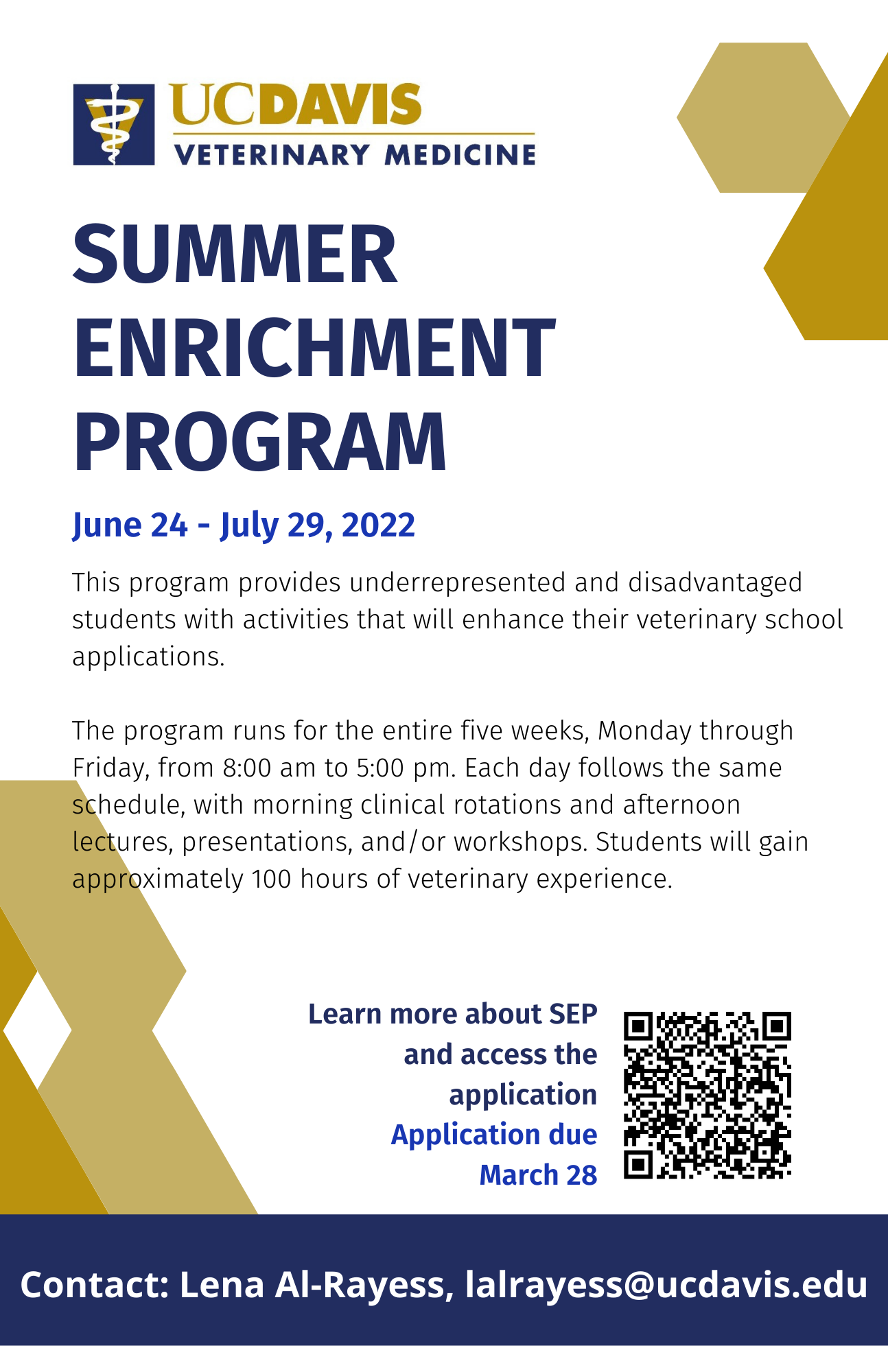 UCDAVIS
VETERINARY MEDICINE

SUMMER ENRICHMENT PROGRAM

June 24 - July 29, 2022

This program provides underrepresented and disadvantaged students with activities that will enhance their veterinary school applications.

The program runs for the entire five weeks, Monday through Friday, from 8:00 am to 5:00 pm. Each day follows the same schedule, with morning clinical rotations and afternoon lectures, presentations, and/or workshops. Students will gain approximately 100 hours of veterinary experience.

Learn more about SEP and access the application
Application due March 28

Contact: Lena Al-Rayess, lalrayess@ucdavis.edu